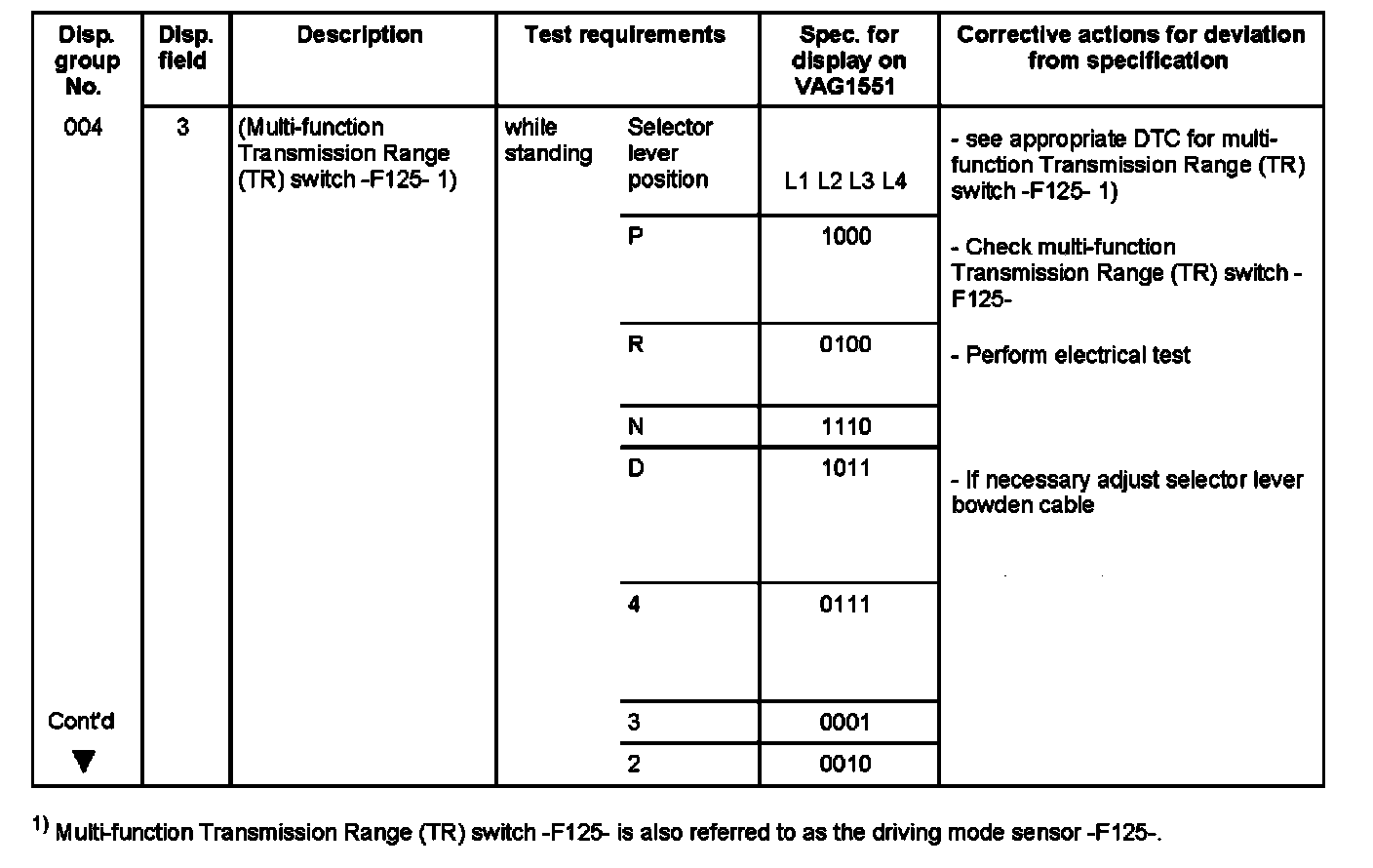 | Disp. group No. | Disp. field | Description | Test requirements | | Spec. for display on VAG1551 | Corrective actions for deviation from specification |
|---|---|---|---|---|---|---|
| 004 | 3 | (Multi-function Transmission Range (TR) switch -F125- 1) | while standing | Selector lever position | L1 L2 L3 L4 | - see appropriate DTC for multi-function Transmission Range (TR) switch -F125- 1) |
| | | | | P | 1000 | - Check multi-function Transmission Range (TR) switch -F125- |
| | | | | R | 0100 | - Perform electrical test |
| | | | | N | 1110 | |
| | | | | D | 1011 | - If necessary adjust selector lever bowden cable |
| | | | | 4 | 0111 | |
| Cont'd | | | | 3 | 0001 | |
| ▼ | | | | 2 | 0010 | |

$^{1)}$ Multi-function Transmission Range (TR) switch -F125- is also referred to as the driving mode sensor -F125-.